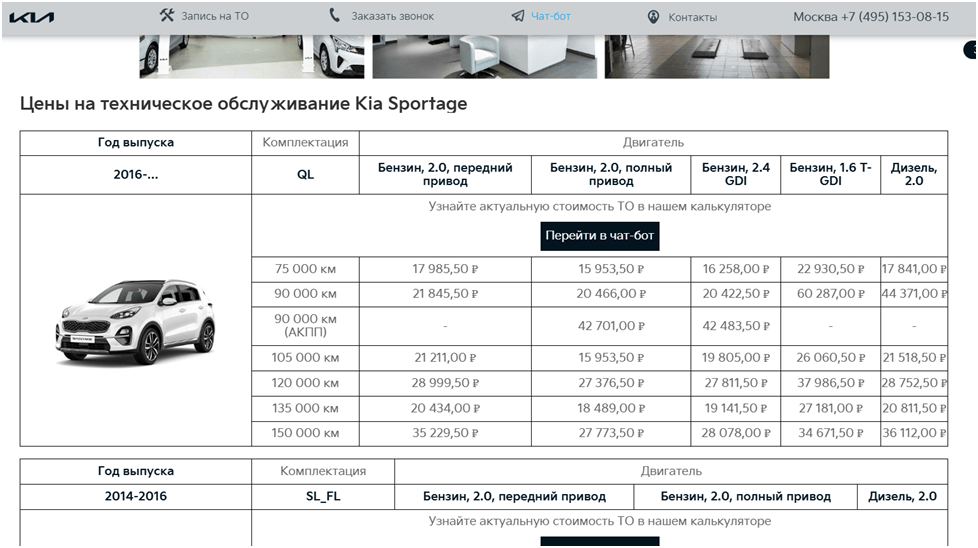 KIA
Запись на ТО
Заказать звонок
Чат-бот
Контакты
Москва +7 (495) 153-08-15

Цены на техническое обслуживание Kia Sportage

| Год выпуска | Комплектация | Двигатель | | | | |
|---|---|---|---|---|---|---|
| 2016-... | QL | Бензин, 2.0, передний привод | Бензин, 2.0, полный привод | Бензин, 2.4 GDI | Бензин, 1.6 T-GDI | Дизель, 2.0 |
| | Узнайте актуальную стоимость ТО в нашем калькуляторе Перейти в чат-бот | | | | | |
| | 75 000 км | 17 985,50 ₽ | 15 953,50 ₽ | 16 258,00 ₽ | 22 930,50 ₽ | 17 841,00 ₽ |
| | 90 000 км | 21 845,50 ₽ | 20 466,00 ₽ | 20 422,50 ₽ | 60 287,00 ₽ | 44 371,00 ₽ |
| | 90 000 км (АКПП) | - | 42 701,00 ₽ | 42 483,50 ₽ | - | - |
| | 105 000 км | 21 211,00 ₽ | 15 953,50 ₽ | 19 805,00 ₽ | 26 060,50 ₽ | 21 518,50 ₽ |
| | 120 000 км | 28 999,50 ₽ | 27 376,50 ₽ | 27 811,50 ₽ | 37 986,50 ₽ | 28 752,50 ₽ |
| | 135 000 км | 20 434,00 ₽ | 18 489,00 ₽ | 19 141,50 ₽ | 27 181,00 ₽ | 20 811,50 ₽ |
| | 150 000 км | 35 229,50 ₽ | 27 773,50 ₽ | 28 078,00 ₽ | 34 671,50 ₽ | 36 112,00 ₽ |

| Год выпуска | Комплектация | Двигатель | | |
|---|---|---|---|---|
| 2014-2016 | SL_FL | Бензин, 2.0, передний привод | Бензин, 2.0, полный привод | Дизель, 2.0 |
| | Узнайте актуальную стоимость ТО в нашем калькуляторе | | | |